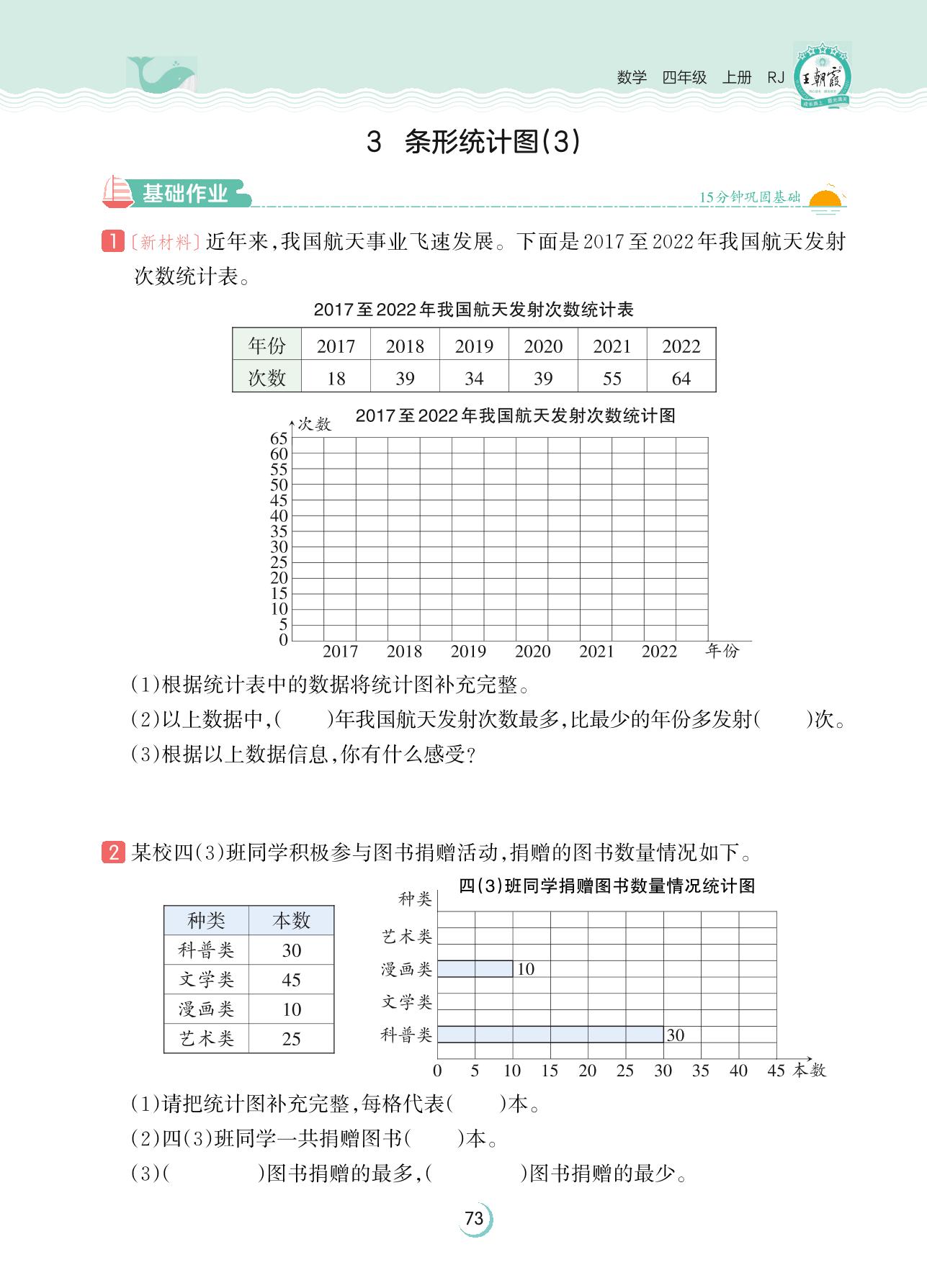 数学 四年级 上册 RJ 王朝霞

3 条形统计图(3)

基础作业 15分钟巩固基础

1 〔新材料〕近年来,我国航天事业飞速发展。下面是2017至2022年我国航天发射次数统计表。

2017至2022年我国航天发射次数统计表

| 年份 | 2017 | 2018 | 2019 | 2020 | 2021 | 2022 |
|---|---|---|---|---|---|---|
| 次数 | 18 | 39 | 34 | 39 | 55 | 64 |

2017至2022年我国航天发射次数统计图

次数
65
60
55
50
45
40
35
30
25
20
15
10
5
0
2017 2018 2019 2020 2021 2022 年份

(1)根据统计表中的数据将统计图补充完整。
(2)以上数据中,(    )年我国航天发射次数最多,比最少的年份多发射(    )次。
(3)根据以上数据信息,你有什么感受?

2 某校四(3)班同学积极参与图书捐赠活动,捐赠的图书数量情况如下。

| 种类 | 本数 |
|---|---|
| 科普类 | 30 |
| 文学类 | 45 |
| 漫画类 | 10 |
| 艺术类 | 25 |

四(3)班同学捐赠图书数量情况统计图

种类
艺术类
漫画类 10
文学类
科普类 30
0 5 10 15 20 25 30 35 40 45 本数

(1)请把统计图补充完整,每格代表(    )本。
(2)四(3)班同学一共捐赠图书(    )本。
(3)(        )图书捐赠的最多,(        )图书捐赠的最少。

73